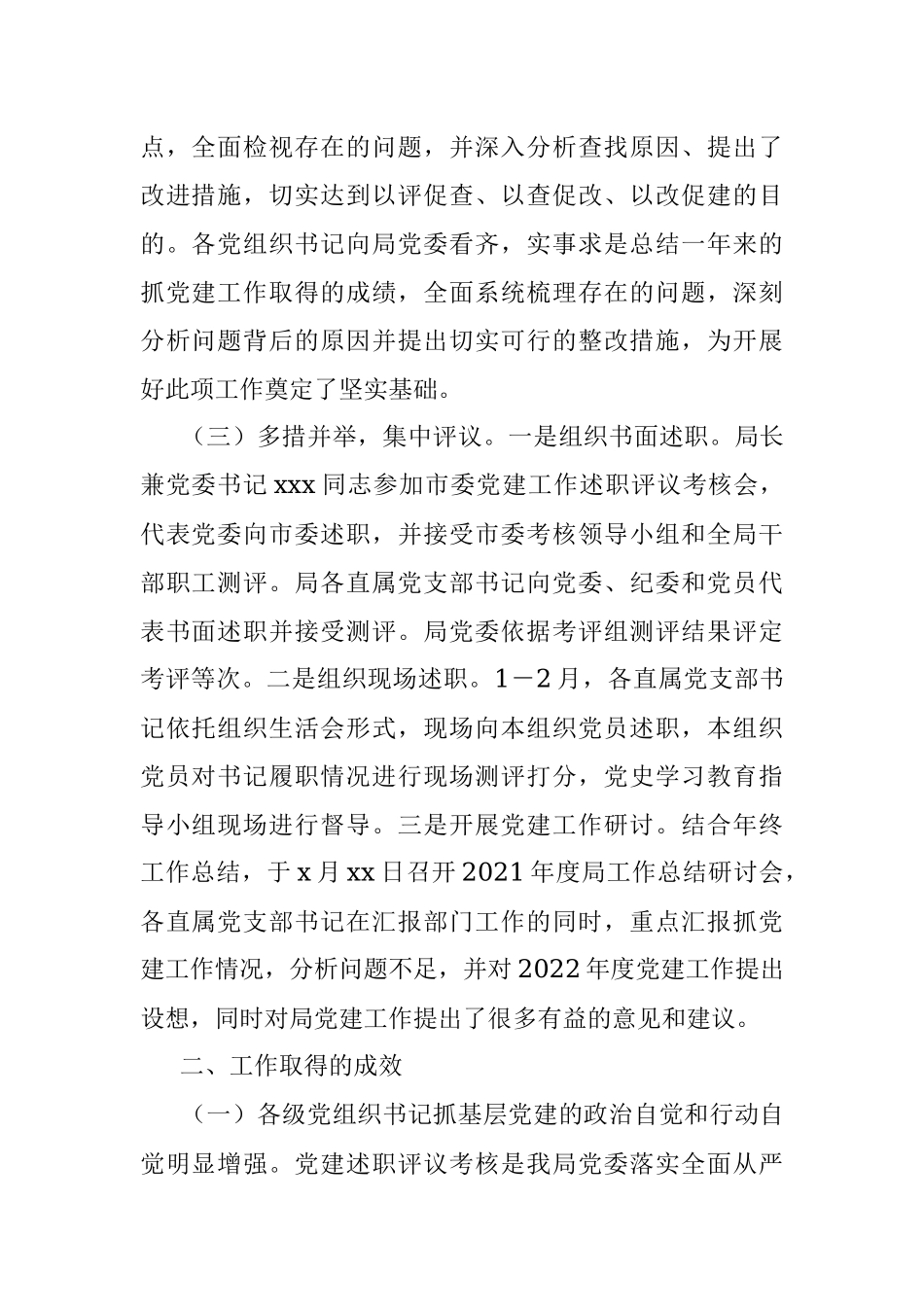 点，全面检视存在的问题，并深入分析查找原因、提出了改进措施，切实达到以评促查、以查促改、以改促建的目的。各党组织书记向局党委看齐，实事求是总结一年来的抓党建工作取得的成绩，全面系统梳理存在的问题，深刻分析问题背后的原因并提出切实可行的整改措施，为开展好此项工作奠定了坚实基础。

（三）多措并举，集中评议。一是组织书面述职。局长兼党委书记 xxx 同志参加市委党建工作述职评议考核会，代表党委向市委述职，并接受市委考核领导小组和全局干部职工测评。局各直属党支部书记向党委、纪委和党员代表书面述职并接受测评。局党委依据考评组测评结果评定考评等次。二是组织现场述职。1－2 月，各直属党支部书记依托组织生活会形式，现场向本组织党员述职，本组织党员对书记履职情况进行现场测评打分，党史学习教育指导小组现场进行督导。三是开展党建工作研讨。结合年终工作总结，于 x 月 xx 日召开 2021 年度局工作总结研讨会，各直属党支部书记在汇报部门工作的同时，重点汇报抓党建工作情况，分析问题不足，并对 2022 年度党建工作提出设想，同时对局党建工作提出了很多有益的意见和建议。

二、工作取得的成效

（一）各级党组织书记抓基层党建的政治自觉和行动自觉明显增强。党建述职评议考核是我局党委落实全面从严